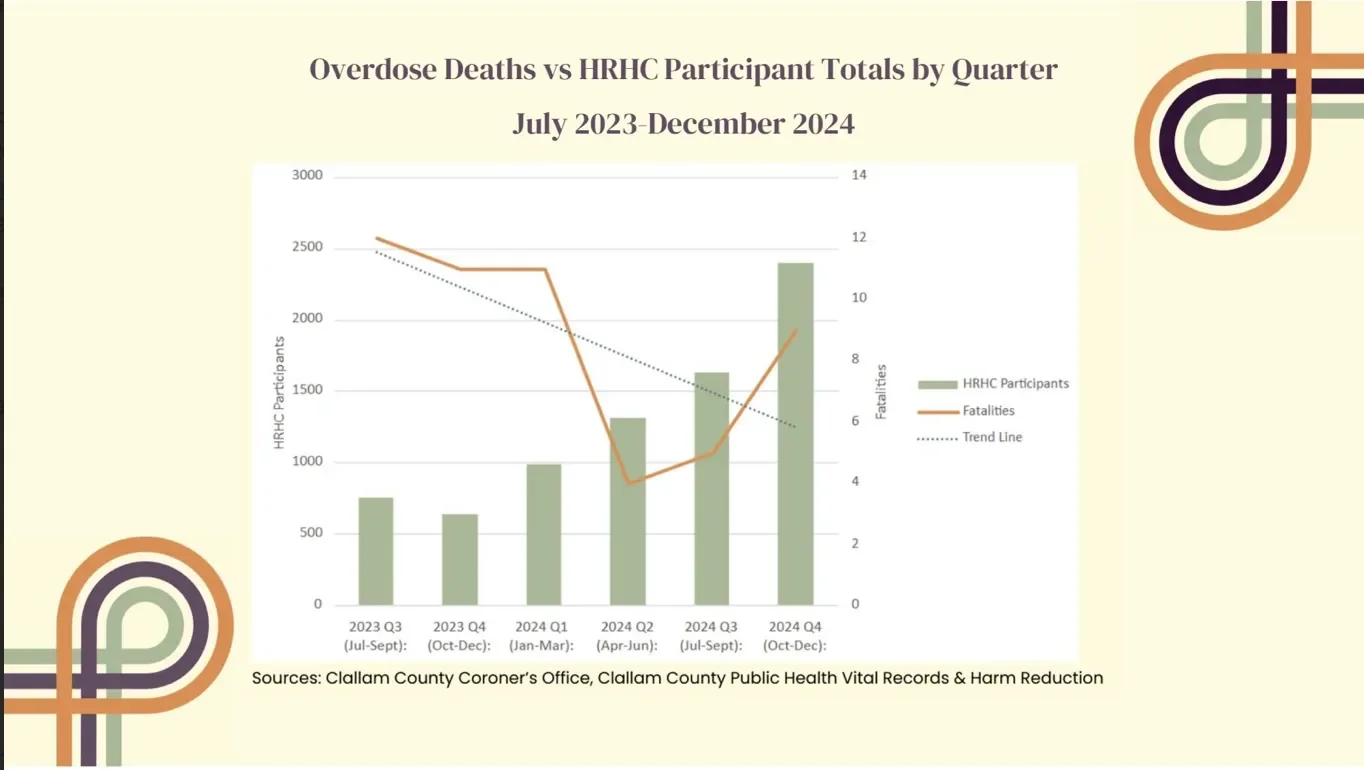 Overdose Deaths vs HRHC Participant Totals by Quarter

July 2023-December 2024

HRHC Participants

3000
2500
2000
1500
1000
500
0

Fatalities

14
12
10
8
6
4
2
0

2023 Q3 (Jul-Sept):
2023 Q4 (Oct-Dec):
2024 Q1 (Jan-Mar):
2024 Q2 (Apr-Jun):
2024 Q3 (Jul-Sept):
2024 Q4 (Oct-Dec):

HRHC Participants
Fatalities
Trend Line

Sources: Clallam County Coroner's Office, Clallam County Public Health Vital Records & Harm Reduction